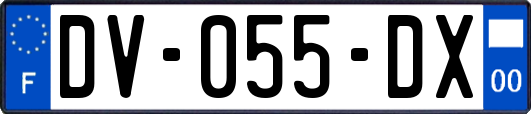 F
DV-055-DX
00